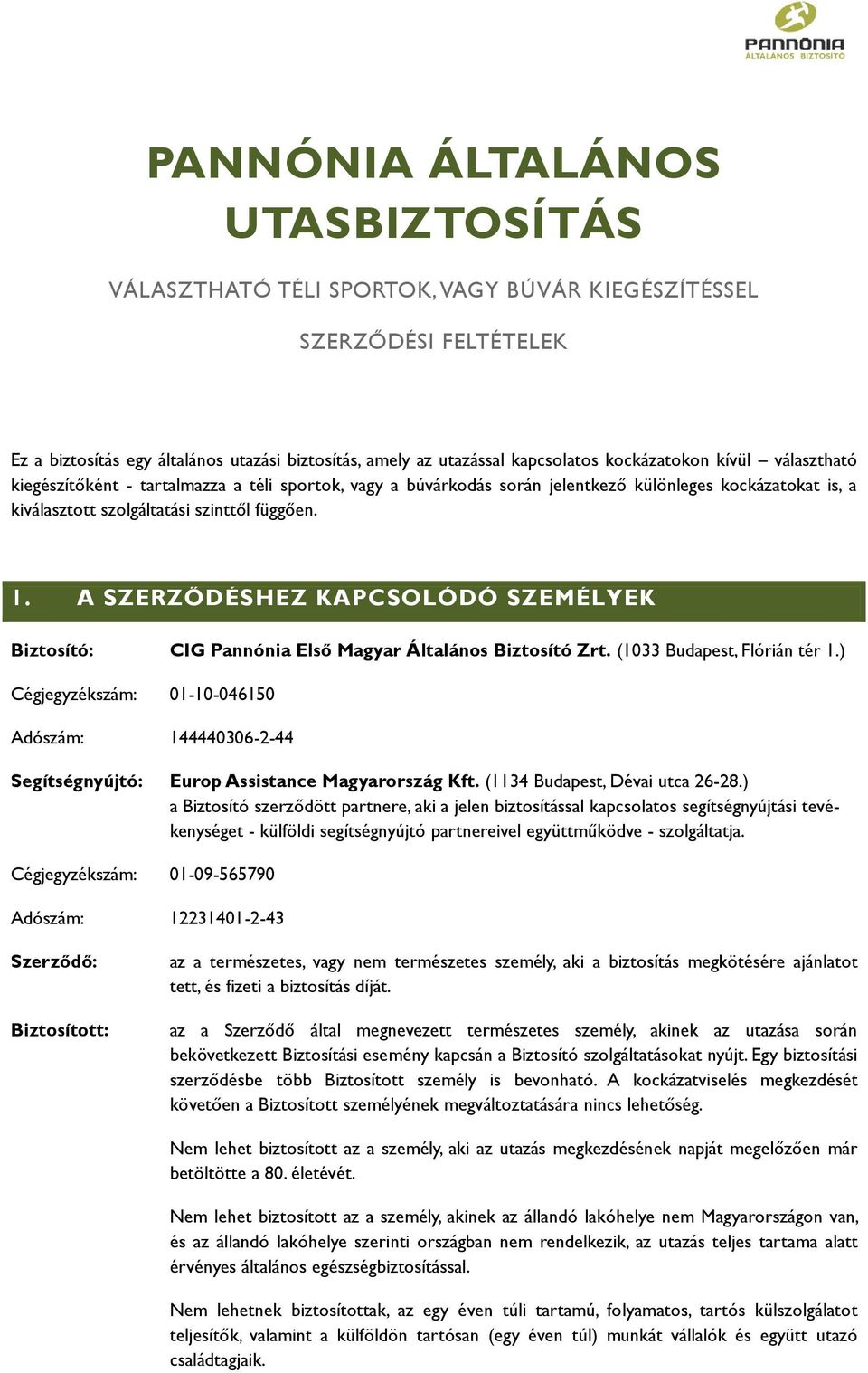 PANNÓNIA
ÁLTALÁNOS BIZTOSÍTÓ

PANNÓNIA ÁLTALÁNOS UTASBIZTOSÍTÁS

VÁLASZTHATÓ TÉLI SPORTOK, VAGY BÚVÁR KIEGÉSZÍTÉSSEL

SZERZŐDÉSI FELTÉTELEK

Ez a biztosítás egy általános utazási biztosítás, amely az utazással kapcsolatos kockázatokon kívül – választható kiegészítőként - tartalmazza a téli sportok, vagy a búvárkodás során jelentkező különleges kockázatokat is, a kiválasztott szolgáltatási szinttől függően.

1. A SZERZŐDÉSHEZ KAPCSOLÓDÓ SZEMÉLYEK

Biztosító: CIG Pannónia Első Magyar Általános Biztosító Zrt. (1033 Budapest, Flórián tér 1.)

Cégjegyzékszám: 01-10-046150

Adószám: 144440306-2-44

Segítségnyújtó: Europ Assistance Magyarország Kft. (1134 Budapest, Dévai utca 26-28.) a Biztosító szerződött partnere, aki a jelen biztosítással kapcsolatos segítségnyújtási tevékenységet - külföldi segítségnyújtó partnereivel együttműködve - szolgáltatja.

Cégjegyzékszám: 01-09-565790

Adószám: 12231401-2-43

Szerződő: az a természetes, vagy nem természetes személy, aki a biztosítás megkötésére ajánlatot tett, és fizeti a biztosítás díját.

Biztosított: az a Szerződő által megnevezett természetes személy, akinek az utazása során bekövetkezett Biztosítási esemény kapcsán a Biztosító szolgáltatásokat nyújt. Egy biztosítási szerződésbe több Biztosított személy is bevonható. A kockázatviselés megkezdését követően a Biztosított személyének megváltoztatására nincs lehetőség.

Nem lehet biztosított az a személy, aki az utazás megkezdésének napját megelőzően már betöltötte a 80. életévét.

Nem lehet biztosított az a személy, akinek az állandó lakóhelye nem Magyarországon van, és az állandó lakóhelye szerinti országban nem rendelkezik, az utazás teljes tartama alatt érvényes általános egészségbiztosítással.

Nem lehetnek biztosítottak, az egy éven túli tartamú, folyamatos, tartós külszolgálatot teljesítők, valamint a külföldön tartósan (egy éven túl) munkát vállalók és együtt utazó családtagjaik.